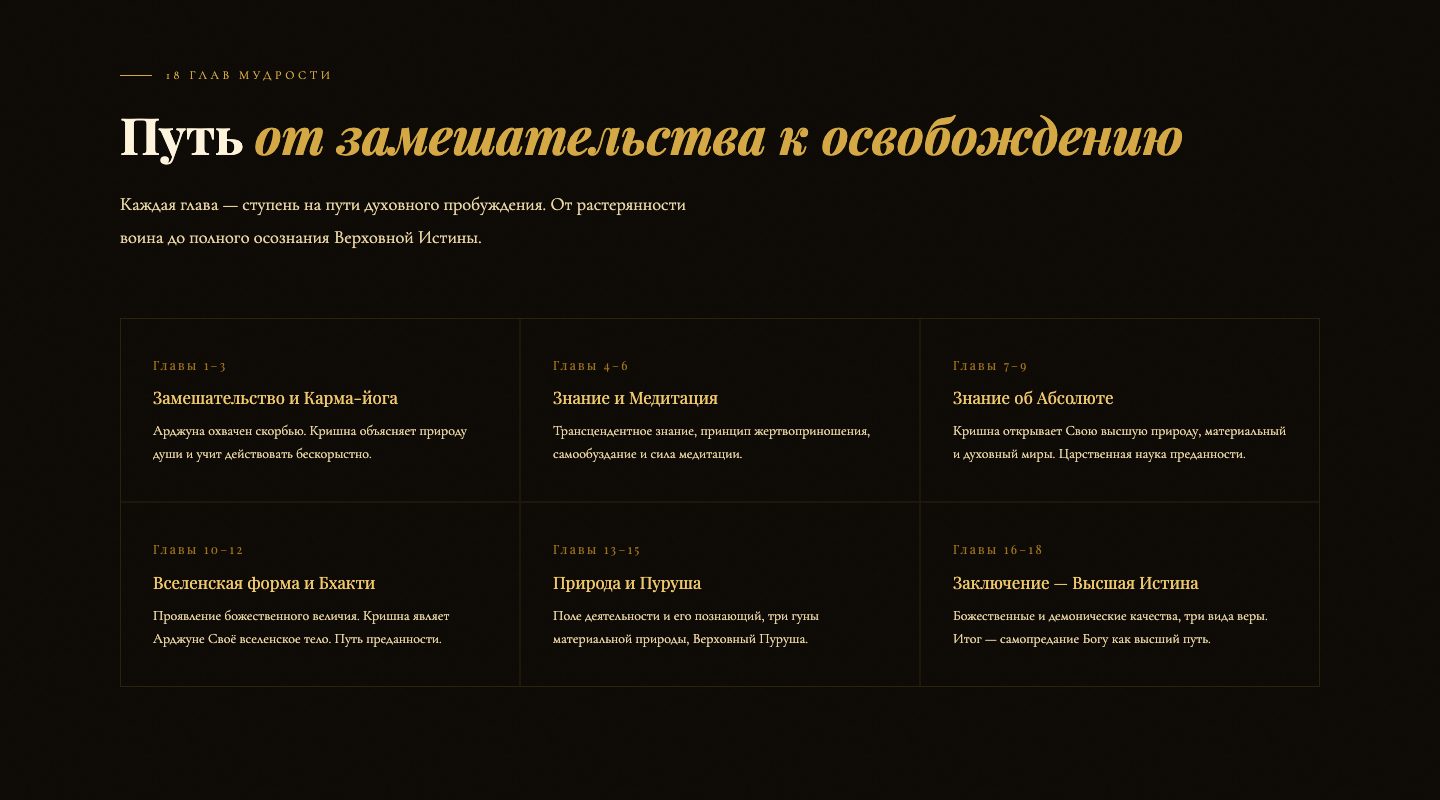 18 ГЛАВ МУДРОСТИ

Путь от замешательства к освобождению

Каждая глава — ступень на пути духовного пробуждения. От растерянности воина до полного осознания Верховной Истины.

Главы 1–3

Замешательство и Карма-йога

Арджуна охвачен скорбью. Кришна объясняет природу души и учит действовать бескорыстно.

Главы 4–6

Знание и Медитация

Трансцендентное знание, принцип жертвоприношения, самообуздание и сила медитации.

Главы 7–9

Знание об Абсолюте

Кришна открывает Свою высшую природу, материальный и духовный миры. Царственная наука преданности.

Главы 10–12

Вселенская форма и Бхакти

Проявление божественного величия. Кришна являет Арджуне Своё вселенское тело. Путь преданности.

Главы 13–15

Природа и Пуруша

Поле деятельности и его познающий, три гуны материальной природы, Верховный Пуруша.

Главы 16–18

Заключение — Высшая Истина

Божественные и демонические качества, три вида веры. Итог — самопредание Богу как высший путь.